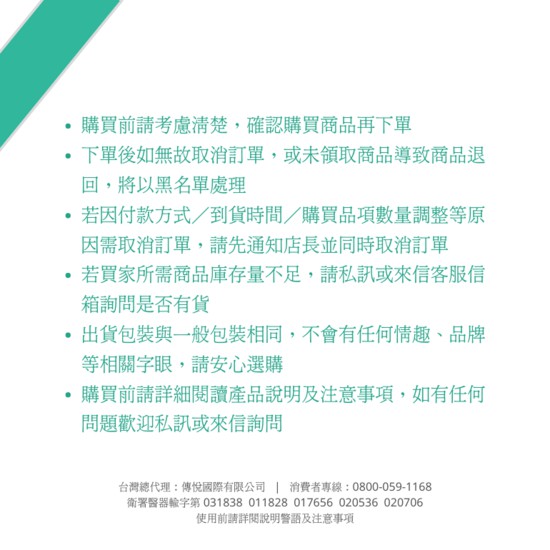 • 購買前請考慮清楚，確認購買商品再下單
• 下單後如無故取消訂單，或未領取商品導致商品退回，將以黑名單處理
• 若因付款方式／到貨時間／購買品項數量調整等原因需取消訂單，請先通知店長並同時取消訂單
• 若買家所需商品庫存量不足，請私訊或來信客服信箱詢問是否有貨
• 出貨包裝與一般包裝相同，不會有任何情趣、品牌等相關字眼，請安心選購
• 購買前請詳細閱讀產品說明及注意事項，如有任何問題歡迎私訊或來信詢問

台灣總代理：傳悅國際有限公司 ｜ 消費者專線：0800-059-1168
衛署醫器輸字第 031838 011828 017656 020536 020706
使用前請詳閱說明警語及注意事項